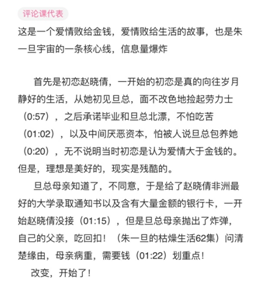 评论课代表

这是一个爱情败给金钱，爱情败给生活的故事，也是朱一旦宇宙的一条核心线，信息量爆炸

首先是初恋赵晓倩，一开始的初恋是真的向往岁月静好的生活，从她初见旦总，面不改色地捡起劳力士（0:57），之后承诺毕业和旦总北漂，不怕吃苦（01:02），以及中间厌恶资本，怕被人说旦总包养她（0:20），无不说明当时初恋是认为爱情大于金钱的。但是，理想是美好的，现实是残酷的。

旦总母亲知道了，不同意，于是给了赵晓倩非洲最好的大学录取通知书以及含有大量金额的银行卡，一开始赵晓倩没接（01:15），但是旦总母亲抛出了炸弹，自己的父亲，吃回扣！（朱一旦的枯燥生活62集）问清楚缘由，母亲病重，需要钱（01:22）划重点！

改变，开始了！